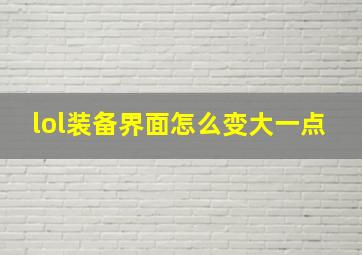 lol装备界面怎么变大一点